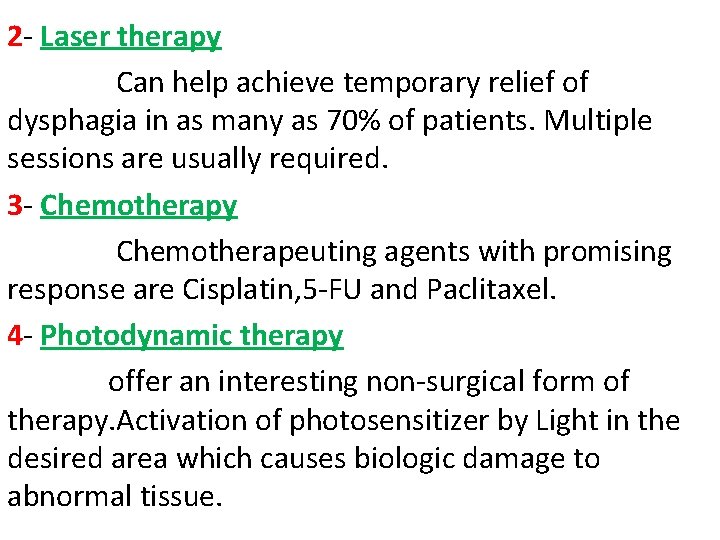 2- Laser therapy

Can help achieve temporary relief of dysphagia in as many as 70% of patients. Multiple sessions are usually required.

3- Chemotherapy

Chemotherapeuting agents with promising response are Cisplatin,5-FU and Paclitaxel.

4- Photodynamic therapy

offer an interesting non-surgical form of therapy.Activation of photosensitizer by Light in the desired area which causes biologic damage to abnormal tissue.